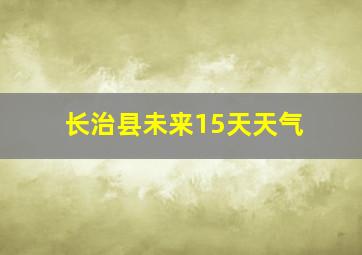 长治县未来15天天气